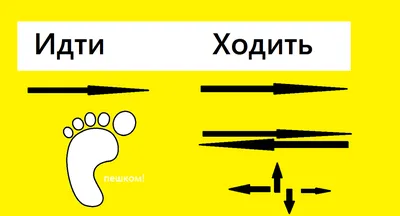 Идти

Ходить

пешком!